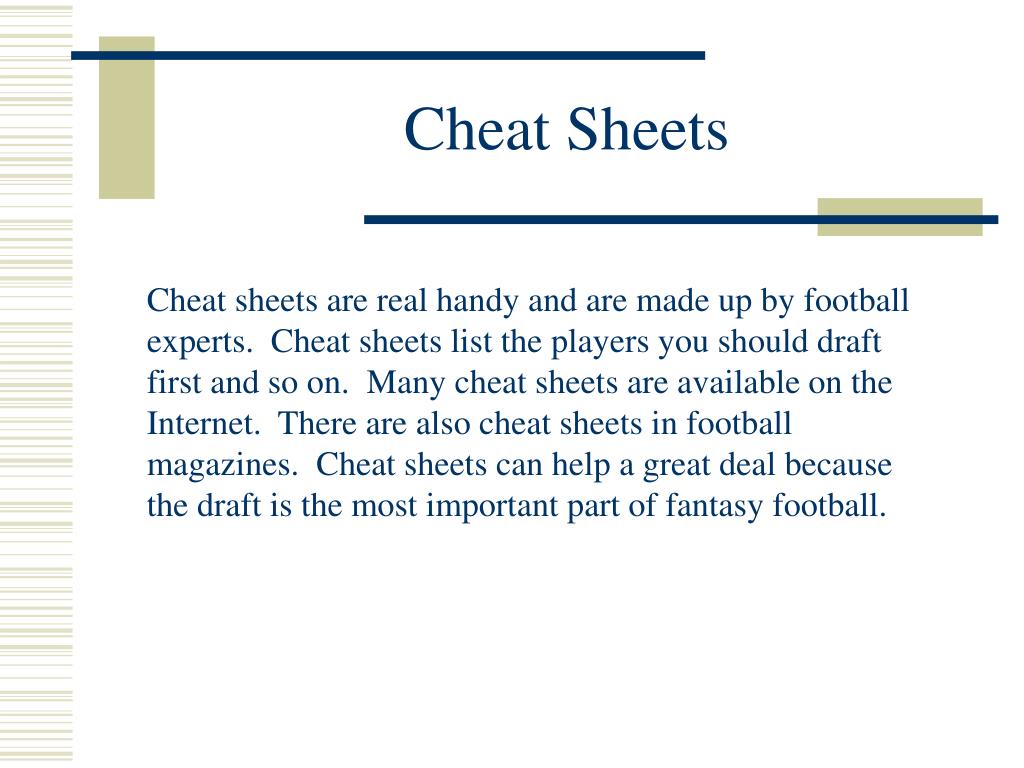 Cheat Sheets

Cheat sheets are real handy and are made up by football experts. Cheat sheets list the players you should draft first and so on. Many cheat sheets are available on the Internet. There are also cheat sheets in football magazines. Cheat sheets can help a great deal because the draft is the most important part of fantasy football.